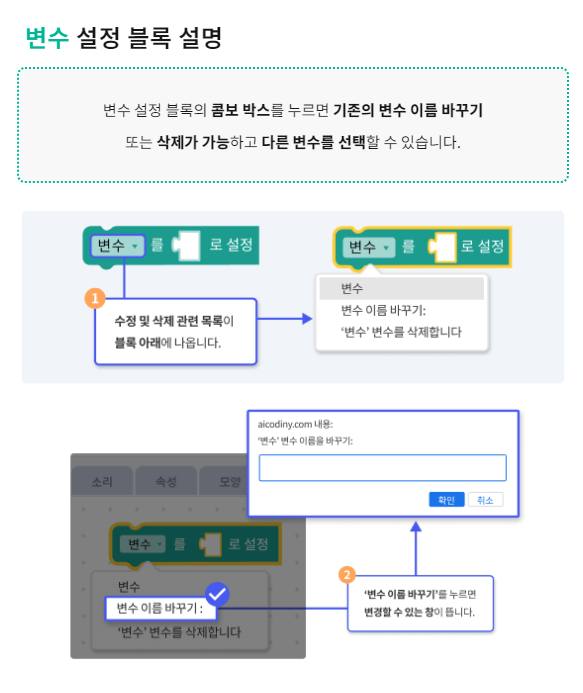 변수 설정 블록 설명

변수 설정 블록의 콤보 박스를 누르면 기존의 변수 이름 바꾸기 또는 삭제가 가능하고 다른 변수를 선택할 수 있습니다.

변수 를 로 설정

1
수정 및 삭제 관련 목록이 블록 아래에 나옵니다.

변수 를 로 설정

변수
변수 이름 바꾸기:
'변수' 변수를 삭제합니다

aicodiny.com 내용:
'변수' 변수 이름을 바꾸기:

확인 취소

소리 속성 모양

변수 를 로 설정

변수
변수 이름 바꾸기 :
'변수' 변수를 삭제합니다

2
'변수 이름 바꾸기'를 누르면 변경할 수 있는 창이 뜹니다.